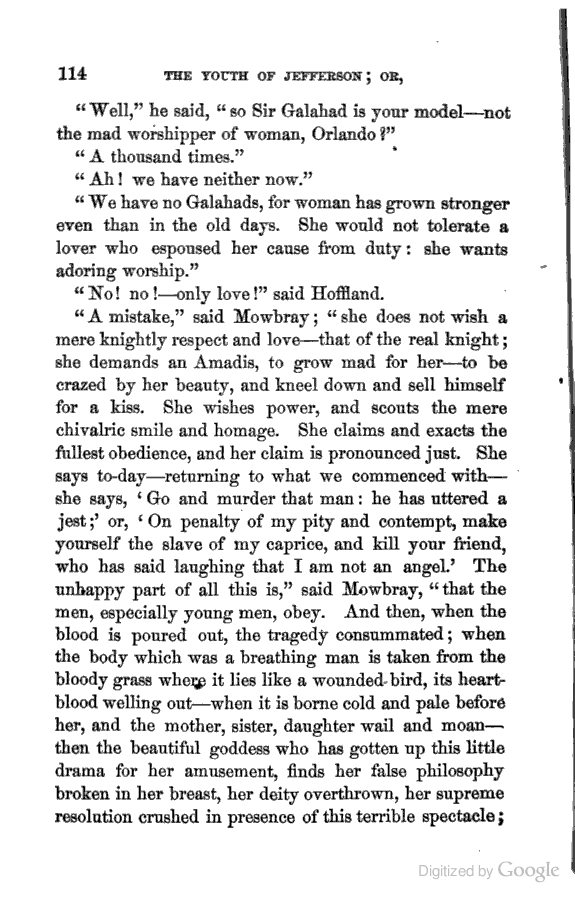 114 THE YOUTH OF JEFFERSON; OR,

"Well," he said, "so Sir Galahad is your model—not the mad worshipper of woman, Orlando?"

"A thousand times."

"Ah! we have neither now."

"We have no Galahads, for woman has grown stronger even than in the old days. She would not tolerate a lover who espoused her cause from duty: she wants adoring worship."

"No! no!—only love!" said Hoffland.

"A mistake," said Mowbray; "she does not wish a mere knightly respect and love—that of the real knight; she demands an Amadis, to grow mad for her—to be crazed by her beauty, and kneel down and sell himself for a kiss. She wishes power, and scouts the mere chivalric smile and homage. She claims and exacts the fullest obedience, and her claim is pronounced just. She says to-day—returning to what we commenced with—she says, 'Go and murder that man: he has uttered a jest;' or, 'On penalty of my pity and contempt, make yourself the slave of my caprice, and kill your friend, who has said laughing that I am not an angel.' The unhappy part of all this is," said Mowbray, "that the men, especially young men, obey. And then, when the blood is poured out, the tragedy consummated; when the body which was a breathing man is taken from the bloody grass where it lies like a wounded bird, its heart-blood welling out—when it is borne cold and pale before her, and the mother, sister, daughter wail and moan—then the beautiful goddess who has gotten up this little drama for her amusement, finds her false philosophy broken in her breast, her deity overthrown, her supreme resolution crushed in presence of this terrible spectacle;

Digitized by Google